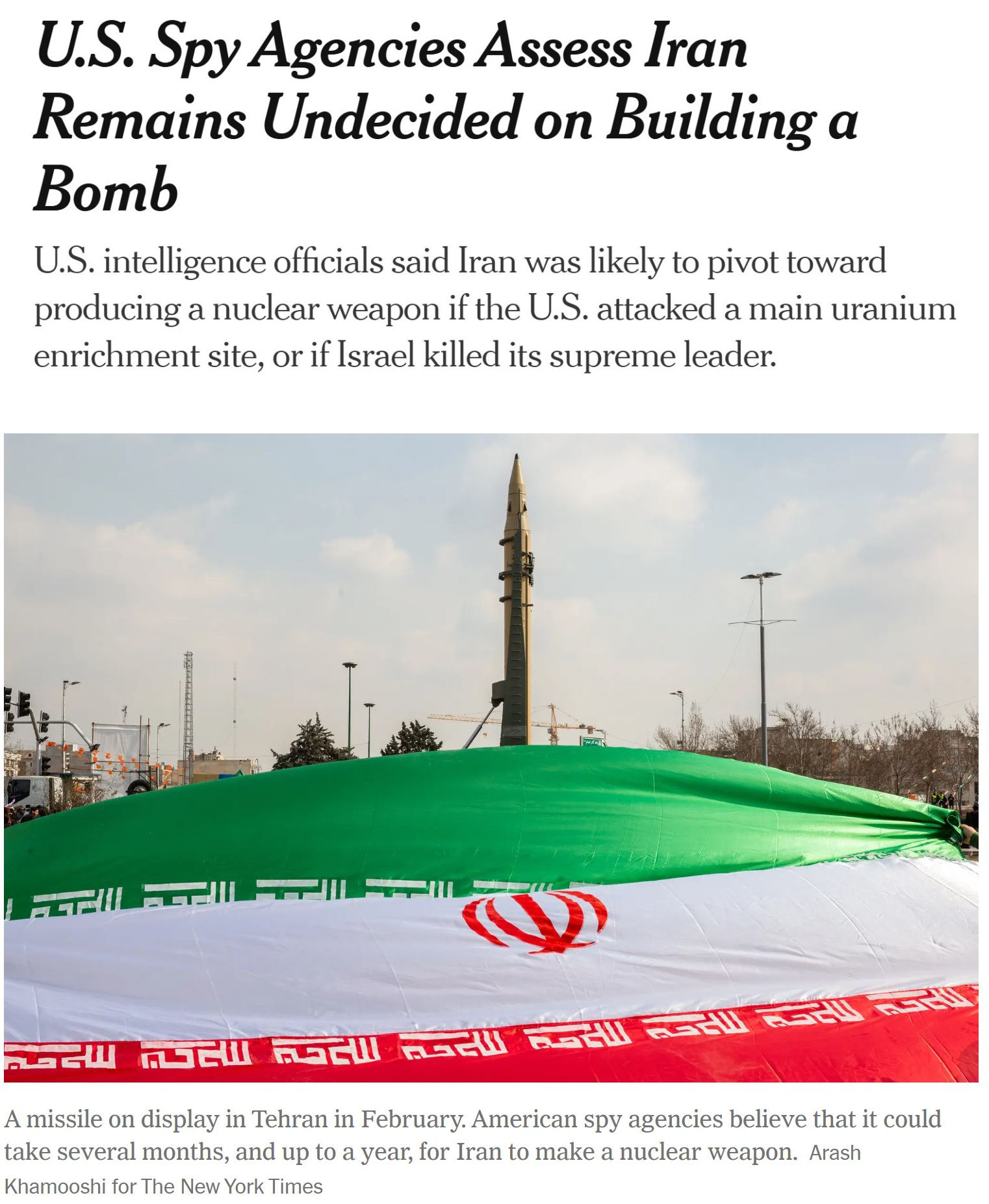 U.S. Spy Agencies Assess Iran Remains Undecided on Building a Bomb

U.S. intelligence officials said Iran was likely to pivot toward producing a nuclear weapon if the U.S. attacked a main uranium enrichment site, or if Israel killed its supreme leader.

A missile on display in Tehran in February. American spy agencies believe that it could take several months, and up to a year, for Iran to make a nuclear weapon. Arash Khamooshi for The New York Times